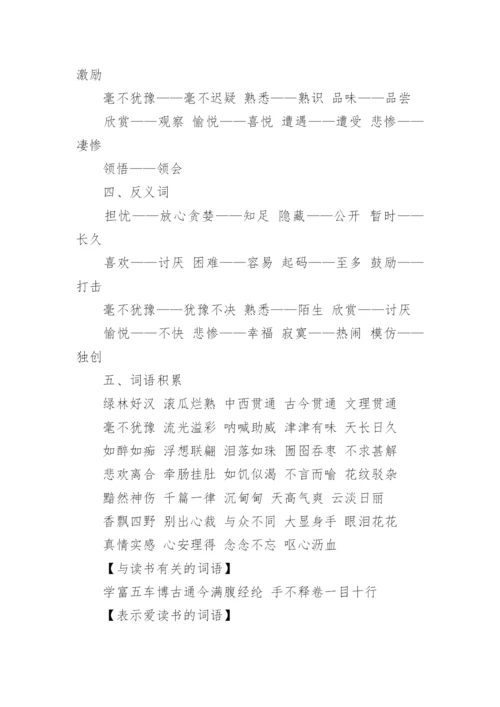 激励

毫不犹豫——毫不迟疑 熟悉——熟识 品味——品尝

欣赏——观察 愉悦——喜悦 遭遇——遭受 悲惨——凄惨

领悟——领会

四、反义词

担忧——放心贪婪——知足 隐藏——公开 暂时——长久

喜欢——讨厌 困难——容易 起码——至多 鼓励——打击

毫不犹豫——犹豫不决 熟悉——陌生 欣赏——讨厌

愉悦——不快 悲惨——幸福 寂寞——热闹 模仿——独创

五、词语积累

绿林好汉 滚瓜烂熟 中西贯通 古今贯通 文理贯通

毫不犹豫 流光溢彩 呐喊助威 津津有味 天长日久

如醉如痴 浮想联翩 泪落如珠 囫囵吞枣 不求甚解

悲欢离合 牵肠挂肚 如饥似渴 不言而喻 花纹驳杂

黯然神伤 千篇一律 沉甸甸 天高气爽 云淡日丽

香飘四野 别出心裁 与众不同 大显身手 眼泪花花

真情实感 心安理得 念念不忘 呕心沥血

【与读书有关的词语】

学富五车博古通今满腹经纶 手不释卷一目十行

【表示爱读书的词语】